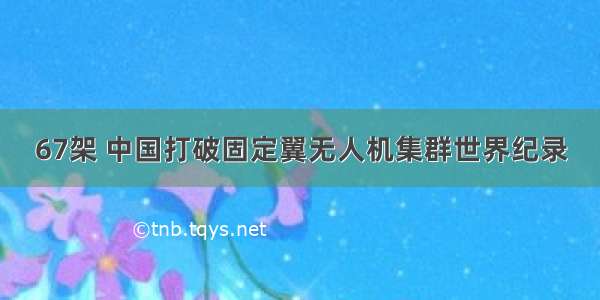 67架 中国打破固定翼无人机集群世界纪录

©tnb.tqys.net